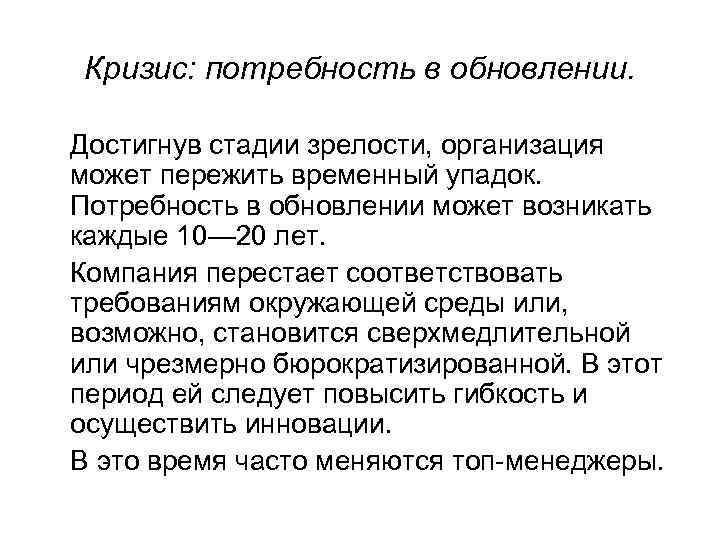 Кризис: потребность в обновлении.

Достигнув стадии зрелости, организация может пережить временный упадок. Потребность в обновлении может возникать каждые 10—20 лет.

Компания перестает соответствовать требованиям окружающей среды или, возможно, становится сверхмедлительной или чрезмерно бюрократизированной. В этот период ей следует повысить гибкость и осуществить инновации.

В это время часто меняются топ-менеджеры.